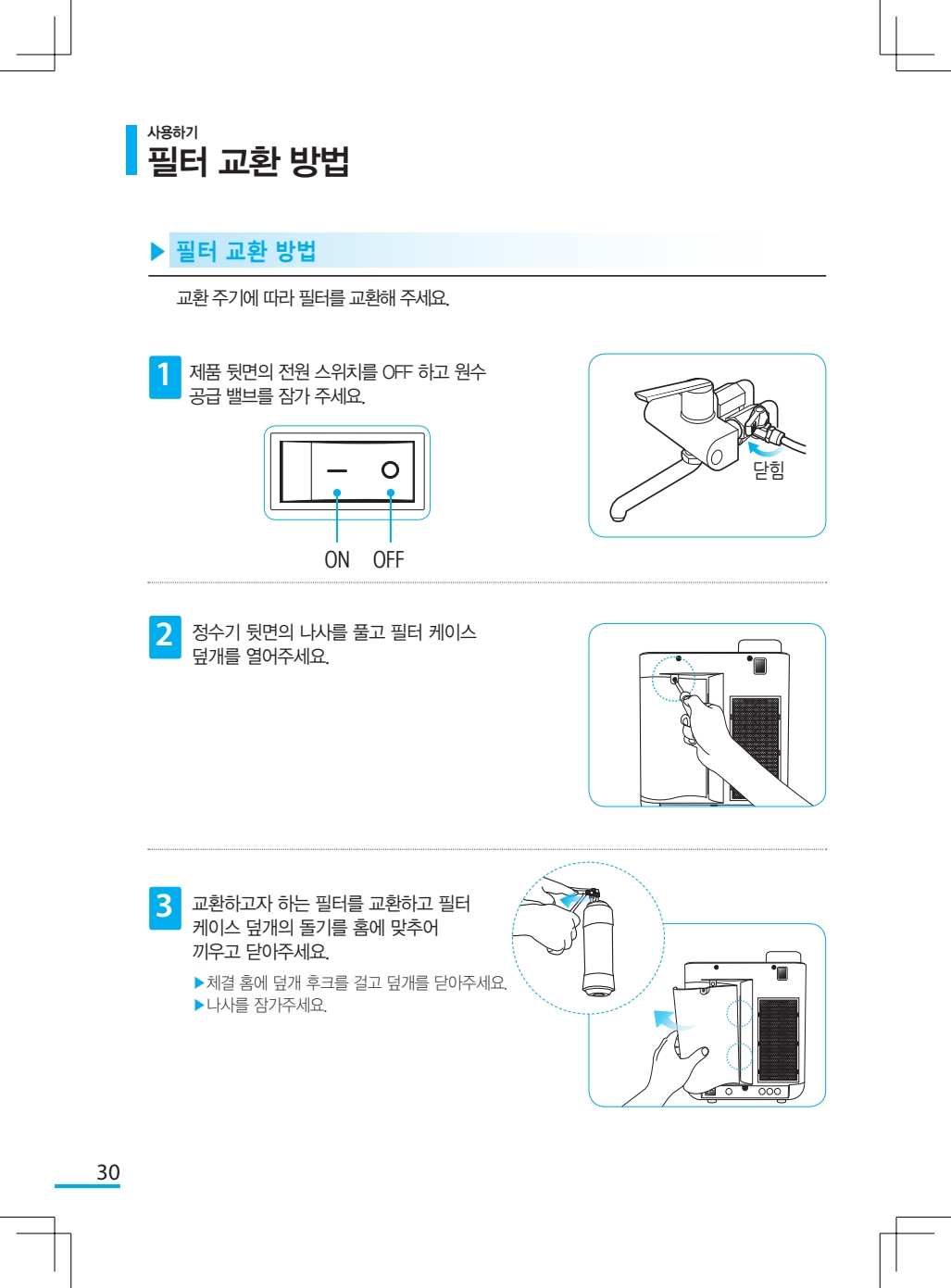 사용하기
필터 교환 방법

▶ 필터 교환 방법

교환 주기에 따라 필터를 교환해 주세요.

1 제품 뒷면의 전원 스위치를 OFF 하고 원수 공급 밸브를 잠가 주세요.

ON OFF

닫힘

2 정수기 뒷면의 나사를 풀고 필터 케이스 덮개를 열어주세요.

3 교환하고자 하는 필터를 교환하고 필터 케이스 덮개의 돌기를 홈에 맞추어 끼우고 닫아주세요.

▶체결 홈에 덮개 후크를 걸고 덮개를 닫아주세요.
▶나사를 잠가주세요.

30